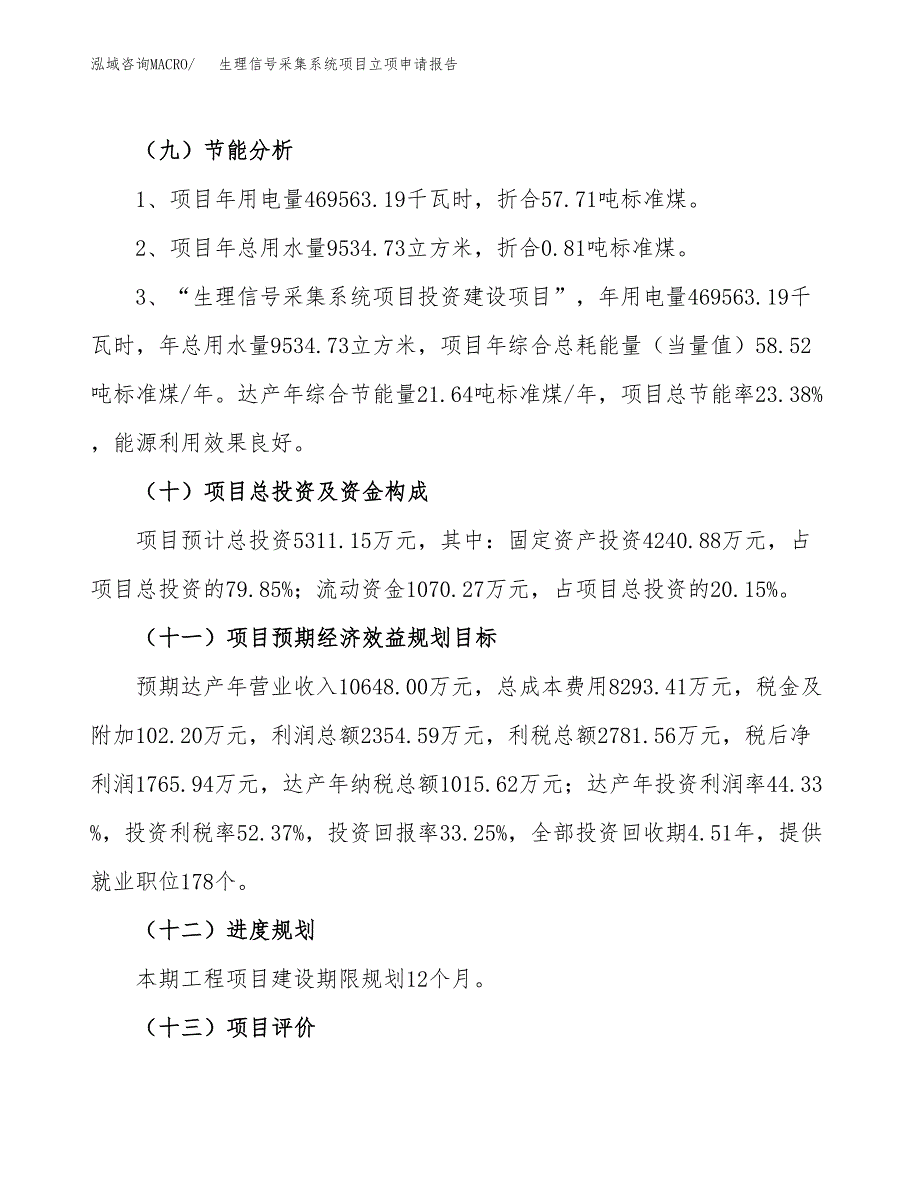 泓域咨询MACRO/　生理信号采集系统项目立项申请报告

（九）节能分析

1、项目年用电量469563.19千瓦时，折合57.71吨标准煤。

2、项目年总用水量9534.73立方米，折合0.81吨标准煤。

3、“生理信号采集系统项目投资建设项目”，年用电量469563.19千瓦时，年总用水量9534.73立方米，项目年综合总耗能量（当量值）58.52吨标准煤/年。达产年综合节能量21.64吨标准煤/年，项目总节能率23.38%，能源利用效果良好。

（十）项目总投资及资金构成

项目预计总投资5311.15万元，其中：固定资产投资4240.88万元，占项目总投资的79.85%；流动资金1070.27万元，占项目总投资的20.15%。

（十一）项目预期经济效益规划目标

预期达产年营业收入10648.00万元，总成本费用8293.41万元，税金及附加102.20万元，利润总额2354.59万元，利税总额2781.56万元，税后净利润1765.94万元，达产年纳税总额1015.62万元；达产年投资利润率44.33%，投资利税率52.37%，投资回报率33.25%，全部投资回收期4.51年，提供就业职位178个。

（十二）进度规划

本期工程项目建设期限规划12个月。

（十三）项目评价